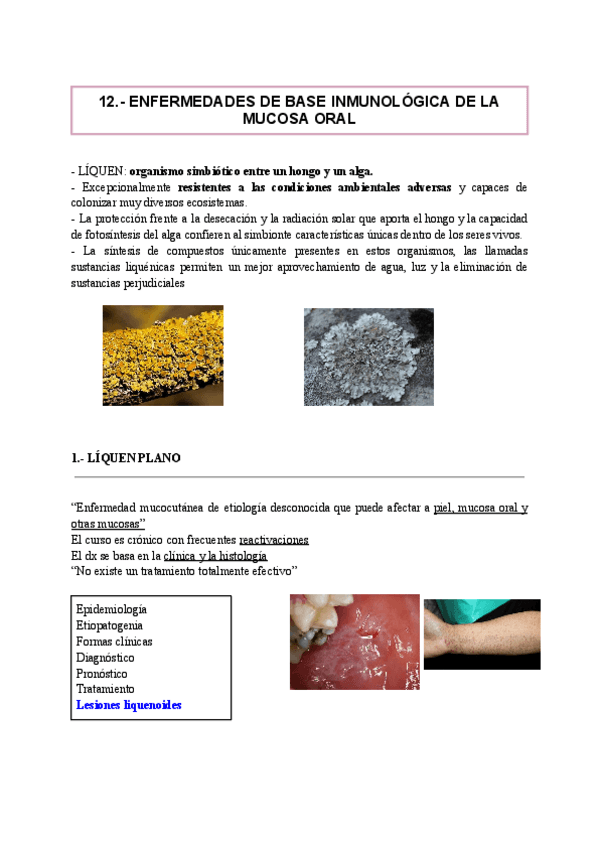 12.- ENFERMEDADES DE BASE INMUNOLÓGICA DE LA MUCOSA ORAL

- LÍQUEN: organismo simbiótico entre un hongo y un alga.
- Excepcionalmente resistentes a las condiciones ambientales adversas y capaces de colonizar muy diversos ecosistemas.
- La protección frente a la desecación y la radiación solar que aporta el hongo y la capacidad de fotosíntesis del alga confieren al simbionte características únicas dentro de los seres vivos.
- La síntesis de compuestos únicamente presentes en estos organismos, las llamadas sustancias liquénicas permiten un mejor aprovechamiento de agua, luz y la eliminación de sustancias perjudiciales

1.- LÍQUEN PLANO

"Enfermedad mucocutánea de etiología desconocida que puede afectar a piel, mucosa oral y otras mucosas"
El curso es crónico con frecuentes reactivaciones
El dx se basa en la clínica y la histología
"No existe un tratamiento totalmente efectivo"

Epidemiología
Etiopatogenia
Formas clínicas
Diagnóstico
Pronóstico
Tratamiento
Lesiones liquenoides